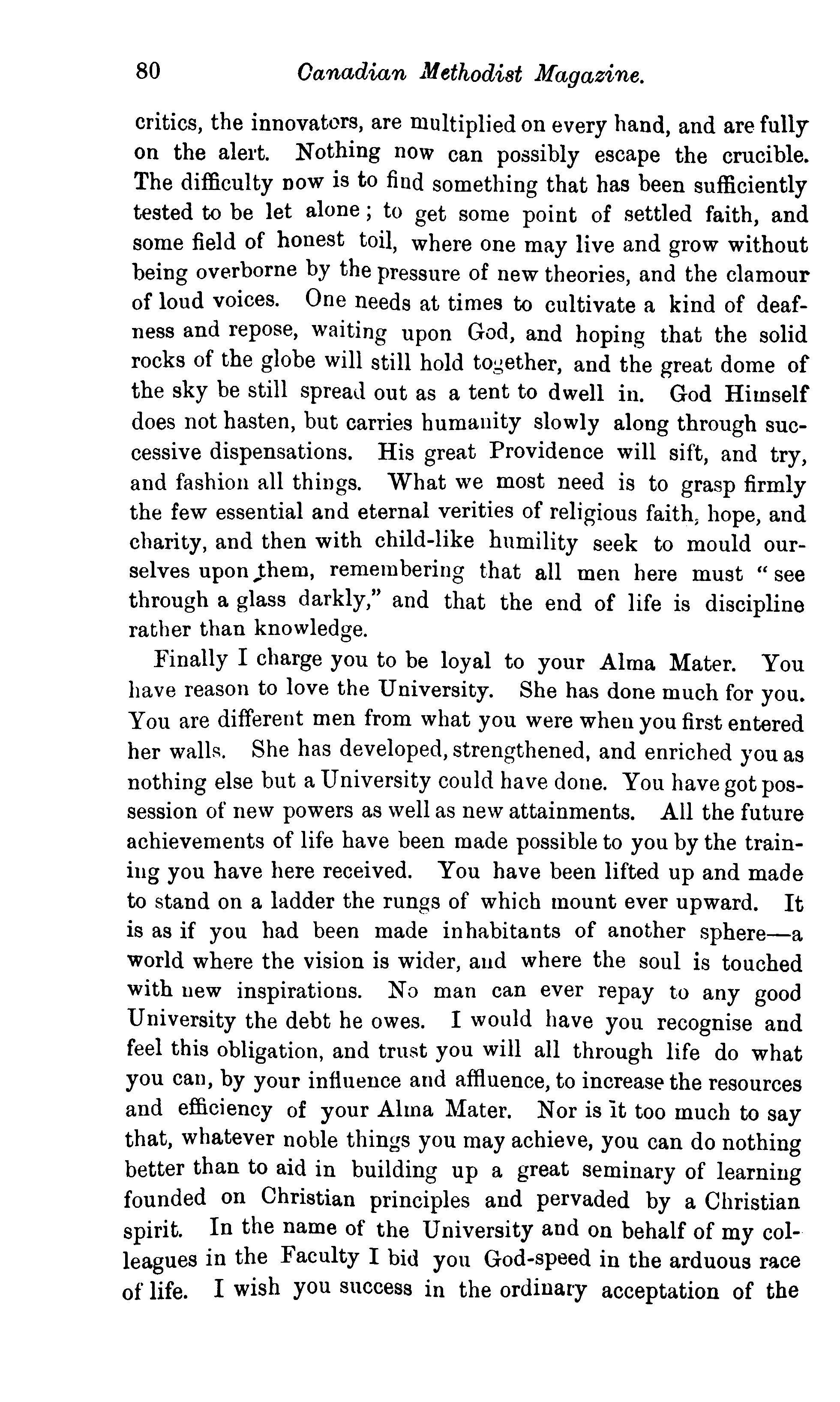 80 Canadian Methodist Magazine.

critics, the innovators, are multiplied on every hand, and are fully on the alert. Nothing now can possibly escape the crucible. The difficulty now is to find something that has been sufficiently tested to be let alone; to get some point of settled faith, and some field of honest toil, where one may live and grow without being overborne by the pressure of new theories, and the clamour of loud voices. One needs at times to cultivate a kind of deafness and repose, waiting upon God, and hoping that the solid rocks of the globe will still hold together, and the great dome of the sky be still spread out as a tent to dwell in. God Himself does not hasten, but carries humanity slowly along through successive dispensations. His great Providence will sift, and try, and fashion all things. What we most need is to grasp firmly the few essential and eternal verities of religious faith, hope, and charity, and then with child-like humility seek to mould ourselves upon them, remembering that all men here must "see through a glass darkly," and that the end of life is discipline rather than knowledge.

Finally I charge you to be loyal to your Alma Mater. You have reason to love the University. She has done much for you. You are different men from what you were when you first entered her walls. She has developed, strengthened, and enriched you as nothing else but a University could have done. You have got possession of new powers as well as new attainments. All the future achievements of life have been made possible to you by the training you have here received. You have been lifted up and made to stand on a ladder the rungs of which mount ever upward. It is as if you had been made inhabitants of another sphere—a world where the vision is wider, and where the soul is touched with new inspirations. No man can ever repay to any good University the debt he owes. I would have you recognise and feel this obligation, and trust you will all through life do what you can, by your influence and affluence, to increase the resources and efficiency of your Alma Mater. Nor is it too much to say that, whatever noble things you may achieve, you can do nothing better than to aid in building up a great seminary of learning founded on Christian principles and pervaded by a Christian spirit. In the name of the University and on behalf of my colleagues in the Faculty I bid you God-speed in the arduous race of life. I wish you success in the ordinary acceptation of the